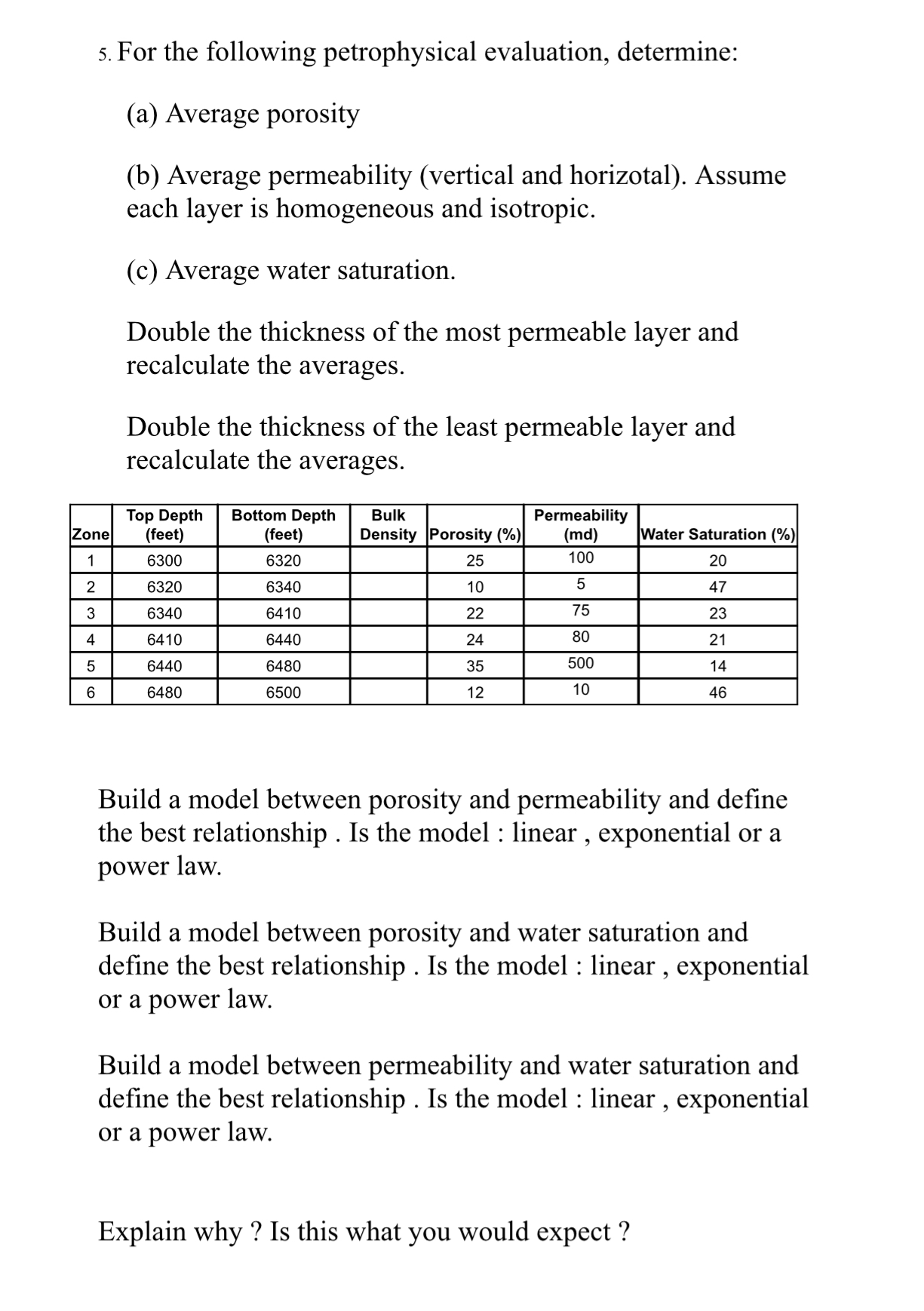 5. For the following petrophysical evaluation, determine:

(a) Average porosity

(b) Average permeability (vertical and horizotal). Assume each layer is homogeneous and isotropic.

(c) Average water saturation.

Double the thickness of the most permeable layer and recalculate the averages.

Double the thickness of the least permeable layer and recalculate the averages.

| Zone | Top Depth (feet) | Bottom Depth (feet) | Bulk Density | Porosity (%) | Permeability (md) | Water Saturation (%) |
|---|---|---|---|---|---|---|
| 1 | 6300 | 6320 | | 25 | 100 | 20 |
| 2 | 6320 | 6340 | | 10 | 5 | 47 |
| 3 | 6340 | 6410 | | 22 | 75 | 23 |
| 4 | 6410 | 6440 | | 24 | 80 | 21 |
| 5 | 6440 | 6480 | | 35 | 500 | 14 |
| 6 | 6480 | 6500 | | 12 | 10 | 46 |

Build a model between porosity and permeability and define the best relationship . Is the model : linear , exponential or a power law.

Build a model between porosity and water saturation and define the best relationship . Is the model : linear , exponential or a power law.

Build a model between permeability and water saturation and define the best relationship . Is the model : linear , exponential or a power law.

Explain why ? Is this what you would expect ?